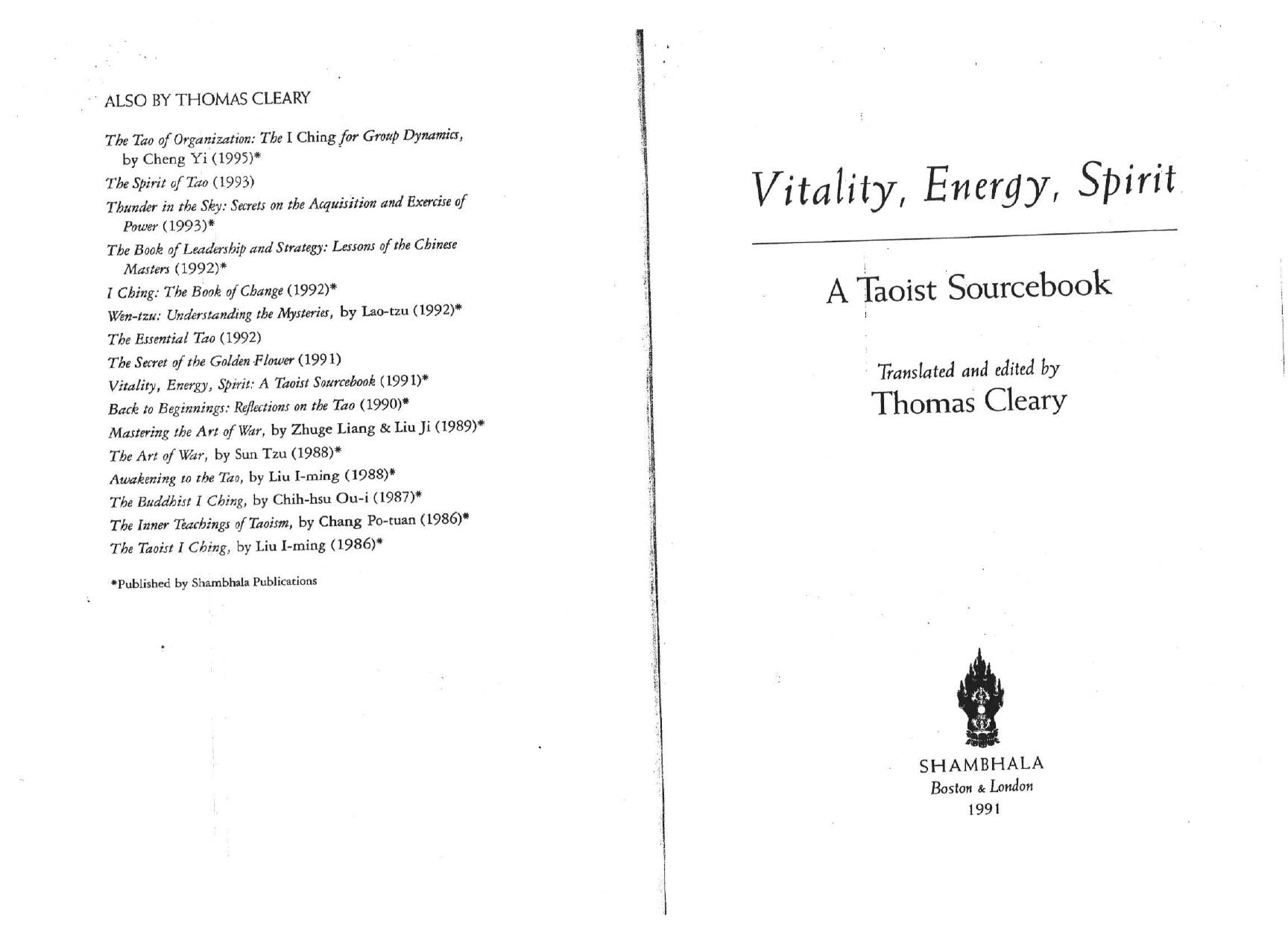 ALSO BY THOMAS CLEARY

The Tao of Organization: The I Ching for Group Dynamics, by Cheng Yi (1995)*

The Spirit of Tao (1993)

Thunder in the Sky: Secrets on the Acquisition and Exercise of Power (1993)*

The Book of Leadership and Strategy: Lessons of the Chinese Masters (1992)*

I Ching: The Book of Change (1992)*

Wen-tzu: Understanding the Mysteries, by Lao-tzu (1992)*

The Essential Tao (1992)

The Secret of the Golden Flower (1991)

Vitality, Energy, Spirit: A Taoist Sourcebook (1991)*

Back to Beginnings: Reflections on the Tao (1990)*

Mastering the Art of War, by Zhuge Liang & Liu Ji (1989)*

The Art of War, by Sun Tzu (1988)*

Awakening to the Tao, by Liu I-ming (1988)*

The Buddhist I Ching, by Chih-hsu Ou-i (1987)*

The Inner Teachings of Taoism, by Chang Po-tuan (1986)*

The Taoist I Ching, by Liu I-ming (1986)*

*Published by Shambhala Publications

Vitality, Energy, Spirit

A Taoist Sourcebook

Translated and edited by
Thomas Cleary

SHAMBHALA
Boston & London
1991